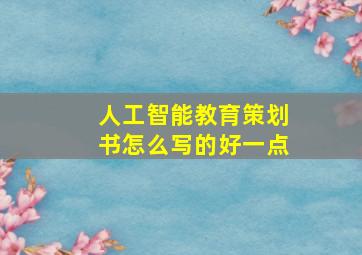 人工智能教育策划书怎么写的好一点